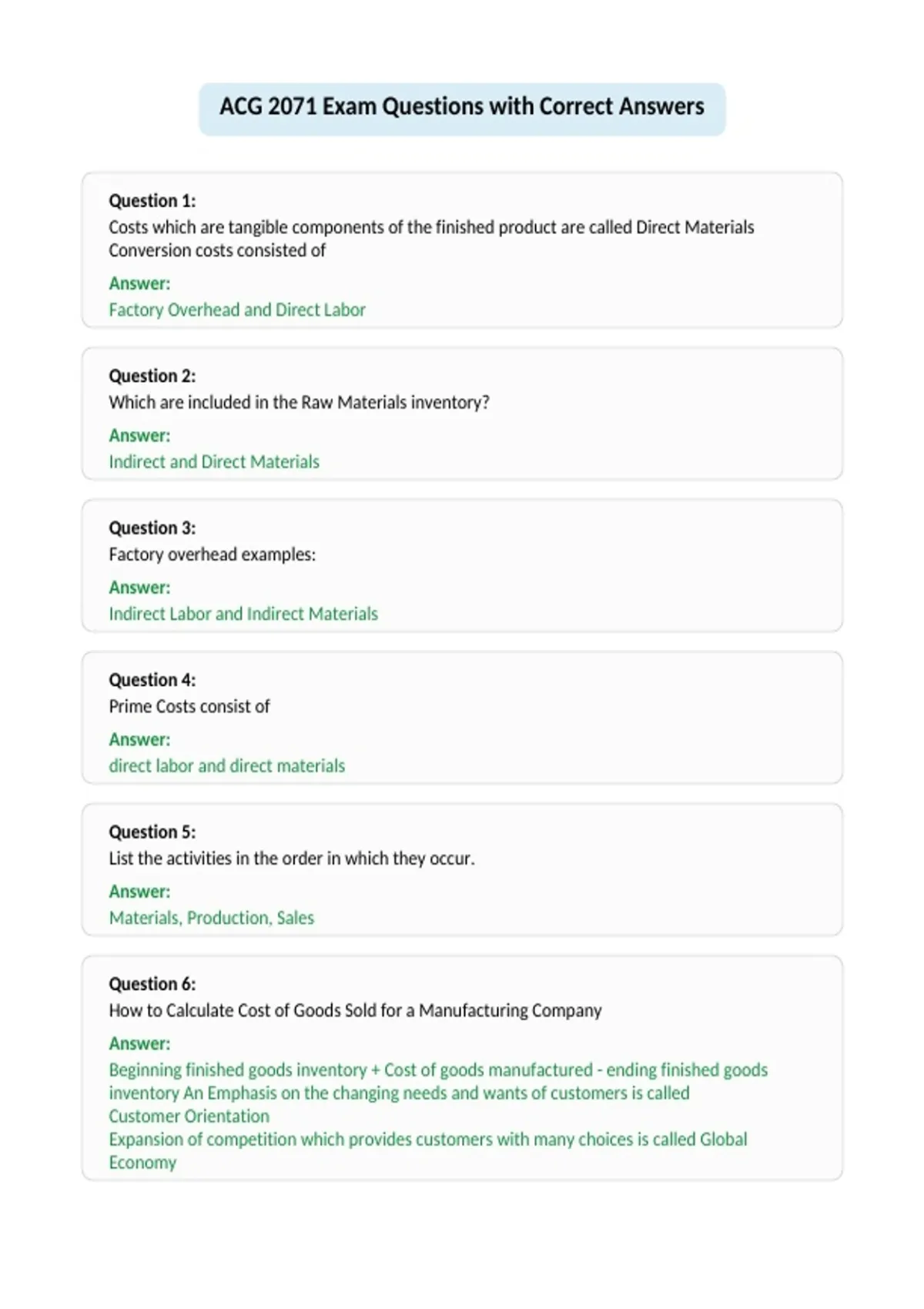 ACG 2071 Exam Questions with Correct Answers

Question 1:
Costs which are tangible components of the finished product are called Direct Materials Conversion costs consisted of

Answer:
Factory Overhead and Direct Labor

Question 2:
Which are included in the Raw Materials inventory?

Answer:
Indirect and Direct Materials

Question 3:
Factory overhead examples:

Answer:
Indirect Labor and Indirect Materials

Question 4:
Prime Costs consist of

Answer:
direct labor and direct materials

Question 5:
List the activities in the order in which they occur.

Answer:
Materials, Production, Sales

Question 6:
How to Calculate Cost of Goods Sold for a Manufacturing Company

Answer:
Beginning finished goods inventory + Cost of goods manufactured - ending finished goods inventory An Emphasis on the changing needs and wants of customers is called Customer Orientation
Expansion of competition which provides customers with many choices is called Global Economy